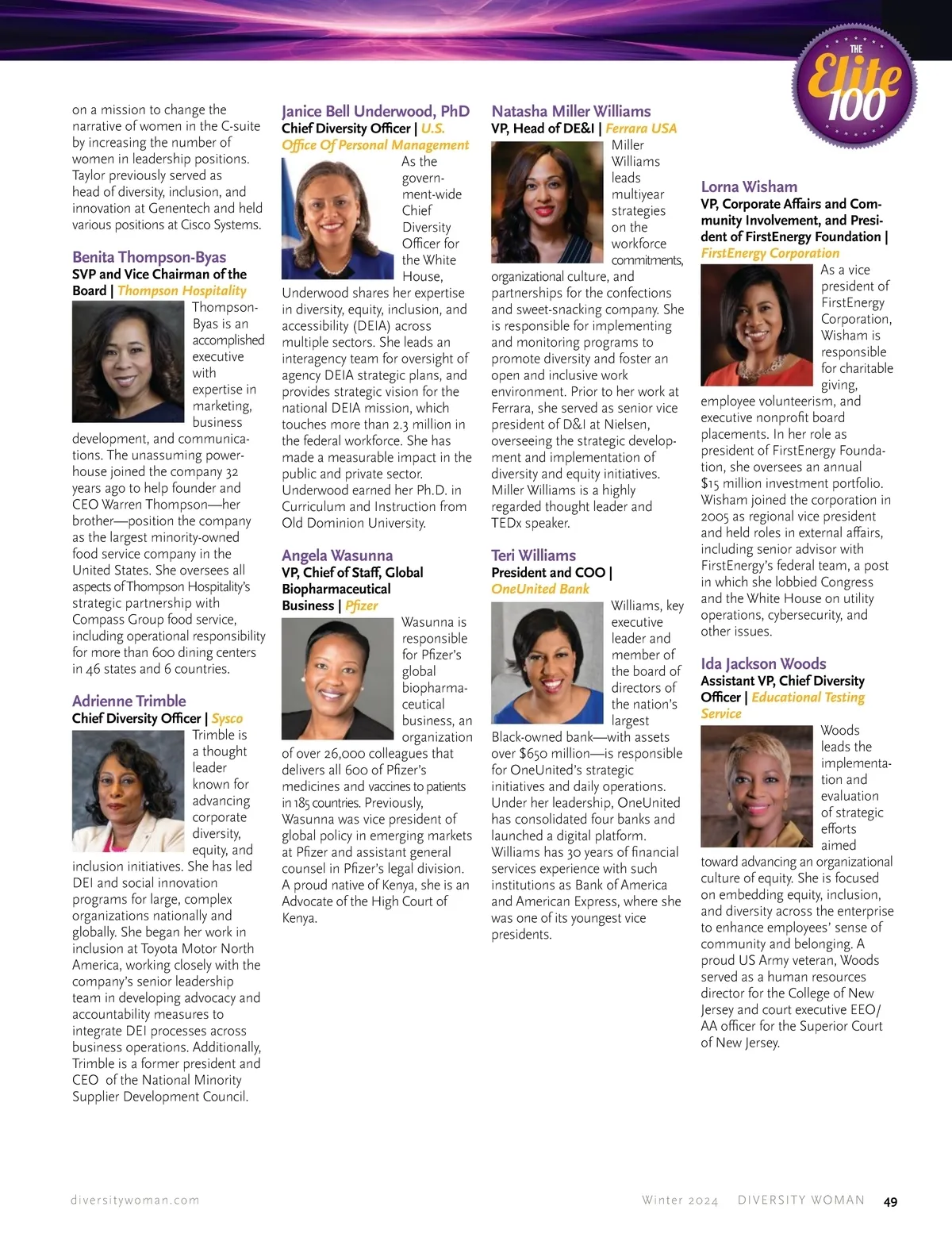 THE Elite 100

on a mission to change the narrative of women in the C-suite by increasing the number of women in leadership positions. Taylor previously served as head of diversity, inclusion, and innovation at Genentech and held various positions at Cisco Systems.

Benita Thompson-Byas
SVP and Vice Chairman of the Board | Thompson Hospitality
Thompson-Byas is an accomplished executive with expertise in marketing, business development, and communications. The unassuming powerhouse joined the company 32 years ago to help founder and CEO Warren Thompson—her brother—position the company as the largest minority-owned food service company in the United States. She oversees all aspects of Thompson Hospitality's strategic partnership with Compass Group food service, including operational responsibility for more than 600 dining centers in 46 states and 6 countries.

Adrienne Trimble
Chief Diversity Officer | Sysco
Trimble is a thought leader known for advancing corporate diversity, equity, and inclusion initiatives. She has led DEI and social innovation programs for large, complex organizations nationally and globally. She began her work in inclusion at Toyota Motor North America, working closely with the company's senior leadership team in developing advocacy and accountability measures to integrate DEI processes across business operations. Additionally, Trimble is a former president and CEO of the National Minority Supplier Development Council.

Janice Bell Underwood, PhD
Chief Diversity Officer | U.S. Office Of Personal Management
As the government-wide Chief Diversity Officer for the White House, Underwood shares her expertise in diversity, equity, inclusion, and accessibility (DEIA) across multiple sectors. She leads an interagency team for oversight of agency DEIA strategic plans, and provides strategic vision for the national DEIA mission, which touches more than 2.3 million in the federal workforce. She has made a measurable impact in the public and private sector. Underwood earned her Ph.D. in Curriculum and Instruction from Old Dominion University.

Angela Wasunna
VP, Chief of Staff, Global Biopharmaceutical Business | Pfizer
Wasunna is responsible for Pfizer's global biopharmaceutical business, an organization of over 26,000 colleagues that delivers all 600 of Pfizer's medicines and vaccines to patients in 185 countries. Previously, Wasunna was vice president of global policy in emerging markets at Pfizer and assistant general counsel in Pfizer's legal division. A proud native of Kenya, she is an Advocate of the High Court of Kenya.

Natasha Miller Williams
VP, Head of DE&I | Ferrara USA
Miller Williams leads multiyear strategies on the workforce commitments, organizational culture, and partnerships for the confections and sweet-snacking company. She is responsible for implementing and monitoring programs to promote diversity and foster an open and inclusive work environment. Prior to her work at Ferrara, she served as senior vice president of D&I at Nielsen, overseeing the strategic development and implementation of diversity and equity initiatives. Miller Williams is a highly regarded thought leader and TEDx speaker.

Teri Williams
President and COO | OneUnited Bank
Williams, key executive leader and member of the board of directors of the nation's largest Black-owned bank—with assets over $650 million—is responsible for OneUnited's strategic initiatives and daily operations. Under her leadership, OneUnited has consolidated four banks and launched a digital platform. Williams has 30 years of financial services experience with such institutions as Bank of America and American Express, where she was one of its youngest vice presidents.

Lorna Wisham
VP, Corporate Affairs and Community Involvement, and President of FirstEnergy Foundation | FirstEnergy Corporation
As a vice president of FirstEnergy Corporation, Wisham is responsible for charitable giving, employee volunteerism, and executive nonprofit board placements. In her role as president of FirstEnergy Foundation, she oversees an annual $15 million investment portfolio. Wisham joined the corporation in 2005 as regional vice president and held roles in external affairs, including senior advisor with FirstEnergy's federal team, a post in which she lobbied Congress and the White House on utility operations, cybersecurity, and other issues.

Ida Jackson Woods
Assistant VP, Chief Diversity Officer | Educational Testing Service
Woods leads the implementation and evaluation of strategic efforts aimed toward advancing an organizational culture of equity. She is focused on embedding equity, inclusion, and diversity across the enterprise to enhance employees' sense of community and belonging. A proud US Army veteran, Woods served as a human resources director for the College of New Jersey and court executive EEO/AA officer for the Superior Court of New Jersey.

diversitywoman.com    Winter 2024 DIVERSITY WOMAN 49